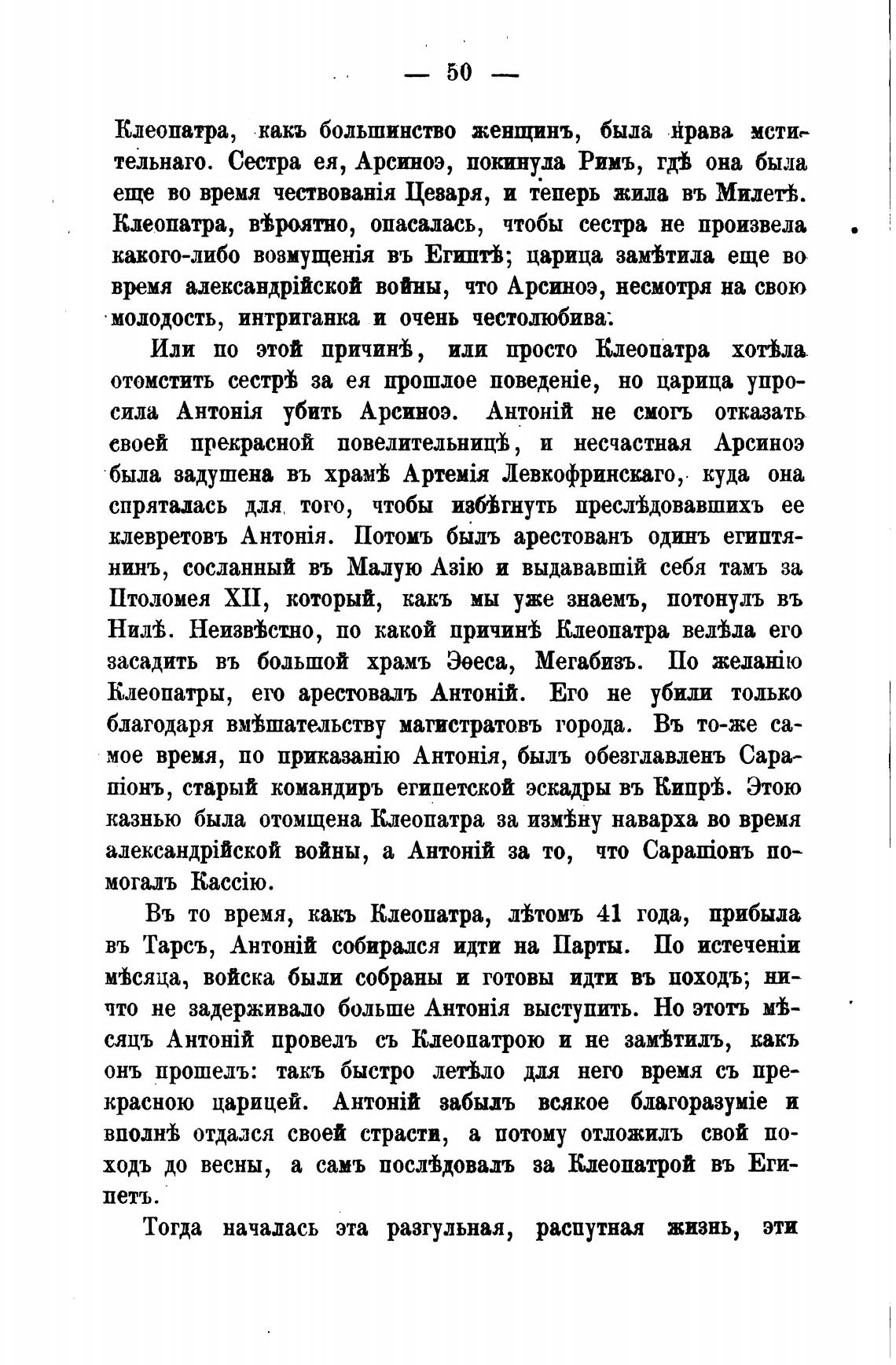 — 50 —

Клеопатра, какъ большинство женщинъ, была нрава мстительнаго. Сестра ея, Арсиноэ, покинула Римъ, гдѣ она была еще во время чествованія Цезаря, и теперь жила въ Милетѣ. Клеопатра, вѣроятно, опасалась, чтобы сестра не произвела какого-либо возмущенія въ Египтѣ; царица замѣтила еще во время александрійской войны, что Арсиноэ, несмотря на свою молодость, интриганка и очень честолюбива.

Или по этой причинѣ, или просто Клеопатра хотѣла отомстить сестрѣ за ея прошлое поведеніе, но царица упросила Антонія убить Арсиноэ. Антоній не смогъ отказать своей прекрасной повелительницѣ, и несчастная Арсиноэ была задушена въ храмѣ Артемія Левкофринскаго, куда она спряталась для того, чтобы избѣгнуть преслѣдовавшихъ ее клевретовъ Антонія. Потомъ былъ арестованъ одинъ египтянинъ, сосланный въ Малую Азію и выдававшій себя тамъ за Птоломея XII, который, какъ мы уже знаемъ, потонулъ въ Нилѣ. Неизвѣстно, по какой причинѣ Клеопатра велѣла его засадить въ большой храмъ Эѳеса, Мегабизъ. По желанію Клеопатры, его арестовалъ Антоній. Его не убили только благодаря вмѣшательству магистратовъ города. Въ то-же самое время, по приказанію Антонія, былъ обезглавленъ Сарапіонъ, старый командиръ египетской эскадры въ Кипрѣ. Этою казнью была отомщена Клеопатра за измѣну наварха во время александрійской войны, а Антоній за то, что Сарапіонъ помогалъ Кассію.

Въ то время, какъ Клеопатра, лѣтомъ 41 года, прибыла въ Тарсъ, Антоній собирался идти на Парты. По истеченіи мѣсяца, войска были собраны и готовы идти въ походъ; ничто не задерживало больше Антонія выступить. Но этотъ мѣсяцъ Антоній провелъ съ Клеопатрою и не замѣтилъ, какъ онъ прошелъ: такъ быстро летѣло для него время съ прекрасною царицей. Антоній забылъ всякое благоразуміе и вполнѣ отдался своей страсти, а потому отложилъ свой походъ до весны, а самъ послѣдовалъ за Клеопатрой въ Египетъ.

Тогда началась эта разгульная, распутная жизнь, эти